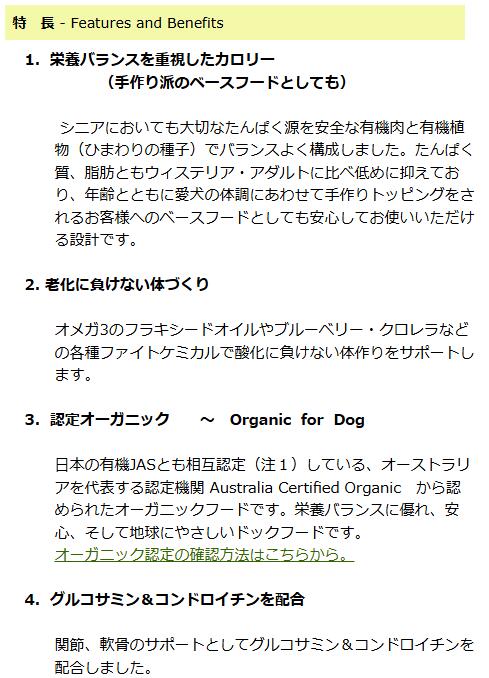 特　長 - Features and Benefits

1. 栄養バランスを重視したカロリー
（手作り派のベースフードとしても）

シニアにおいても大切なたんぱく源を安全な有機肉と有機植物（ひまわりの種子）でバランスよく構成しました。たんぱく質、脂肪ともウィステリア・アダルトに比べ低めに抑えており、年齢とともに愛犬の体調にあわせて手作りトッピングをされるお客様へのベースフードとしても安心してお使いいただける設計です。

2. 老化に負けない体づくり

オメガ3のフラキシードオイルやブルーベリー・クロレラなどの各種ファイトケミカルで酸化に負けない体作りをサポートします。

3. 認定オーガニック　～　Organic for Dog

日本の有機JASとも相互認定（注１）している、オーストラリアを代表する認定機関 Australia Certified Organic　から認められたオーガニックフードです。栄養バランスに優れ、安心、そして地球にやさしいドックフードです。
オーガニック認定の確認方法はこちらから。

4. グルコサミン＆コンドロイチンを配合

関節、軟骨のサポートとしてグルコサミン＆コンドロイチンを配合しました。